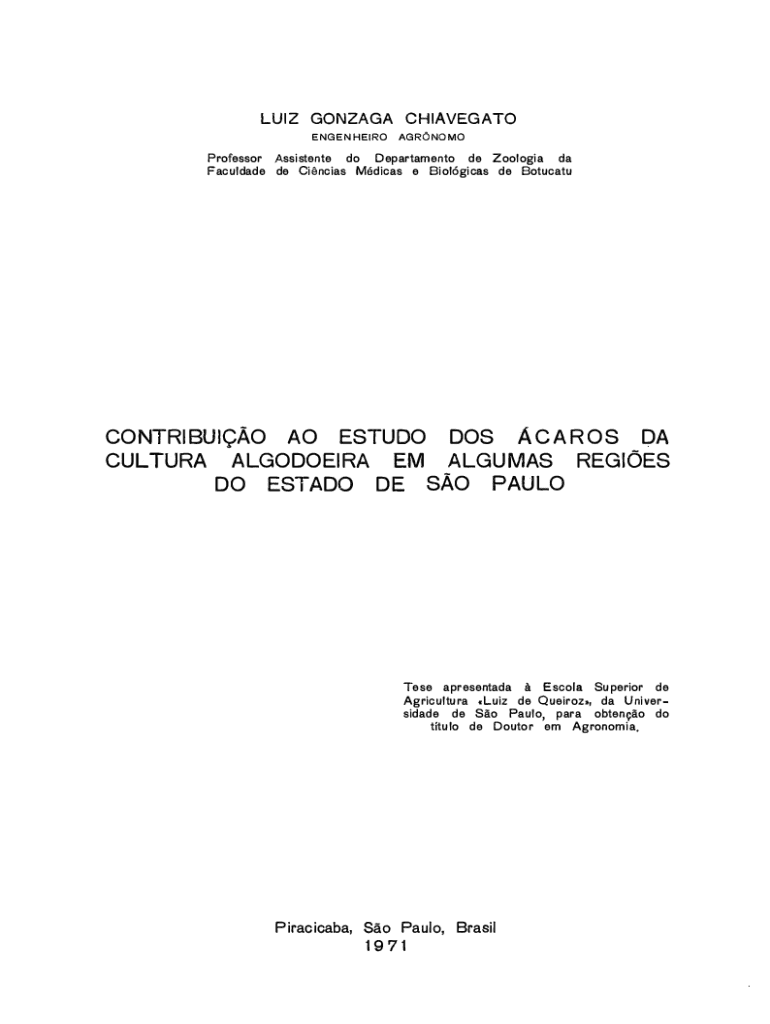 LUIZ GONZAGA CHIAVEGATO
ENGENHEIRO AGRÔNOMO

Professor Assistente do Departamento de Zoologia da Faculdade de Ciências Médicas e Biológicas de Botucatu

CONTRIBUIÇÃO AO ESTUDO DOS ÁCAROS DA CULTURA ALGODOEIRA EM ALGUMAS REGIÕES DO ESTADO DE SÃO PAULO

Tese apresentada à Escola Superior de Agricultura «Luiz de Queiroz», da Universidade de São Paulo, para obtenção do título de Doutor em Agronomia.

Piracicaba, São Paulo, Brasil
1971